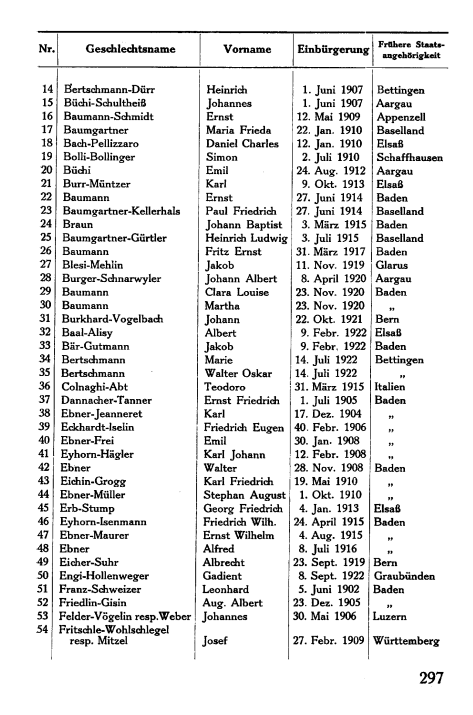 | Nr. | Geschlechtsname | Vorname | Einbürgerung | Frühere Staatsangehörigkeit |
|---|---|---|---|---|
| 14 | Bertschmann-Dürr | Heinrich | 1. Juni 1907 | Bettingen |
| 15 | Büchi-Schultheiß | Johannes | 1. Juni 1907 | Aargau |
| 16 | Baumann-Schmidt | Ernst | 12. Mai 1909 | Appenzell |
| 17 | Baumgartner | Maria Frieda | 22. Jan. 1910 | Baselland |
| 18 | Bach-Pellizzaro | Daniel Charles | 12. Jan. 1910 | Elsaß |
| 19 | Bolli-Bollinger | Simon | 2. Juli 1910 | Schaffhausen |
| 20 | Büchi | Emil | 24. Aug. 1912 | Aargau |
| 21 | Burr-Müntzer | Karl | 9. Okt. 1913 | Elsaß |
| 22 | Baumann | Ernst | 27. Juni 1914 | Baden |
| 23 | Baumgartner-Kellerhals | Paul Friedrich | 27. Juni 1914 | Baselland |
| 24 | Braun | Johann Baptist | 3. März 1915 | Baden |
| 25 | Baumgartner-Gürtler | Heinrich Ludwig | 3. Juli 1915 | Baselland |
| 26 | Baumann | Fritz Ernst | 31. März 1917 | Baden |
| 27 | Blesi-Mehlin | Jakob | 11. Nov. 1919 | Glarus |
| 28 | Burger-Schnarwyler | Johann Albert | 8. April 1920 | Aargau |
| 29 | Baumann | Clara Louise | 23. Nov. 1920 | Baden |
| 30 | Baumann | Martha | 23. Nov. 1920 | „ |
| 31 | Burkhard-Vogelbach | Johann | 22. Okt. 1921 | Bern |
| 32 | Baal-Alisy | Albert | 9. Febr. 1922 | Elsaß |
| 33 | Bär-Gutmann | Jakob | 9. Febr. 1922 | Baden |
| 34 | Bertschmann | Marie | 14. Juli 1922 | Bettingen |
| 35 | Bertschmann | Walter Oskar | 14. Juli 1922 | „ |
| 36 | Colnaghi-Abt | Teodoro | 31. März 1915 | Italien |
| 37 | Dannacher-Tanner | Ernst Friedrich | 1. Juli 1905 | Baden |
| 38 | Ebner-Jeanneret | Karl | 17. Dez. 1904 | „ |
| 39 | Eckhardt-Iselin | Friedrich Eugen | 40. Febr. 1906 | „ |
| 40 | Ebner-Frei | Emil | 30. Jan. 1908 | „ |
| 41 | Eyhorn-Hägler | Karl Johann | 12. Febr. 1908 | „ |
| 42 | Ebner | Walter | 28. Nov. 1908 | Baden |
| 43 | Eichin-Grogg | Karl Friedrich | 19. Mai 1910 | „ |
| 44 | Ebner-Müller | Stephan August | 1. Okt. 1910 | „ |
| 45 | Erb-Stump | Georg Friedrich | 4. Jan. 1913 | Elsaß |
| 46 | Eyhorn-Isenmann | Friedrich Wilh. | 24. April 1915 | Baden |
| 47 | Ebner-Maurer | Ernst Wilhelm | 4. Aug. 1915 | „ |
| 48 | Ebner | Alfred | 8. Juli 1916 | „ |
| 49 | Eicher-Suhr | Albrecht | 23. Sept. 1919 | Bern |
| 50 | Engi-Hollenweger | Gadient | 8. Sept. 1922 | Graubünden |
| 51 | Franz-Schweizer | Leonhard | 5. Juni 1902 | Baden |
| 52 | Friedlin-Gisin | Aug. Albert | 23. Dez. 1905 | „ |
| 53 | Felder-Vögelin resp. Weber | Johannes | 30. Mai 1906 | Luzern |
| 54 | Fritschle-Wohlschlegel resp. Mitzel | Josef | 27. Febr. 1909 | Württemberg |

297